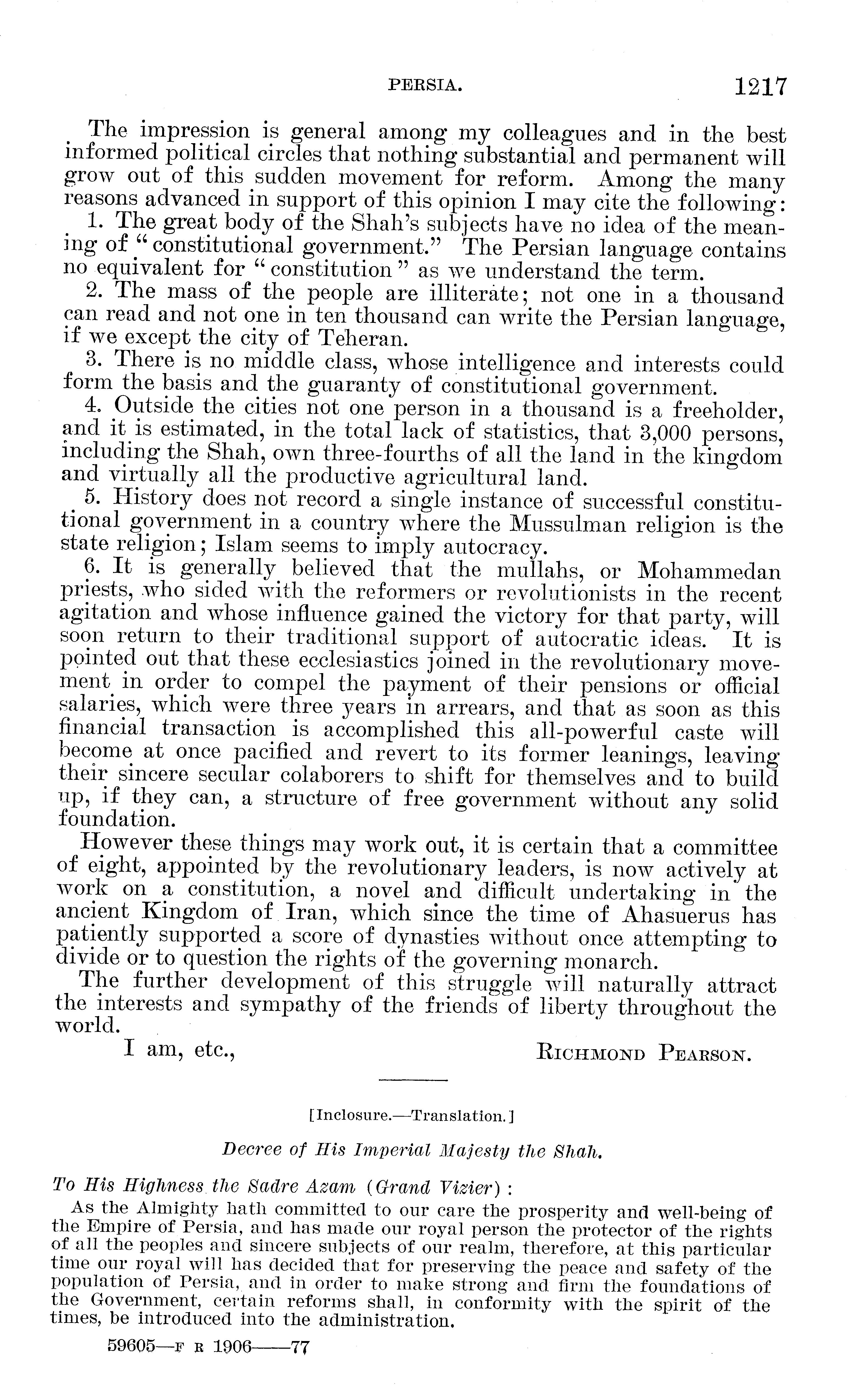 PERSIA. 1217

The impression is general among my colleagues and in the best informed political circles that nothing substantial and permanent will grow out of this sudden movement for reform. Among the many reasons advanced in support of this opinion I may cite the following:

1. The great body of the Shah's subjects have no idea of the meaning of "constitutional government." The Persian language contains no equivalent for "constitution" as we understand the term.

2. The mass of the people are illiterate; not one in a thousand can read and not one in ten thousand can write the Persian language, if we except the city of Teheran.

3. There is no middle class, whose intelligence and interests could form the basis and the guaranty of constitutional government.

4. Outside the cities not one person in a thousand is a freeholder, and it is estimated, in the total lack of statistics, that 3,000 persons, including the Shah, own three-fourths of all the land in the kingdom and virtually all the productive agricultural land.

5. History does not record a single instance of successful constitutional government in a country where the Mussulman religion is the state religion; Islam seems to imply autocracy.

6. It is generally believed that the mullahs, or Mohammedan priests, who sided with the reformers or revolutionists in the recent agitation and whose influence gained the victory for that party, will soon return to their traditional support of autocratic ideas. It is pointed out that these ecclesiastics joined in the revolutionary movement in order to compel the payment of their pensions or official salaries, which were three years in arrears, and that as soon as this financial transaction is accomplished this all-powerful caste will become at once pacified and revert to its former leanings, leaving their sincere secular colaborers to shift for themselves and to build up, if they can, a structure of free government without any solid foundation.

However these things may work out, it is certain that a committee of eight, appointed by the revolutionary leaders, is now actively at work on a constitution, a novel and difficult undertaking in the ancient Kingdom of Iran, which since the time of Ahasuerus has patiently supported a score of dynasties without once attempting to divide or to question the rights of the governing monarch.

The further development of this struggle will naturally attract the interests and sympathy of the friends of liberty throughout the world.

I am, etc., RICHMOND PEARSON.

[Inclosure.—Translation.]

Decree of His Imperial Majesty the Shah.

To His Highness the Sadre Azam (Grand Vizier):

As the Almighty hath committed to our care the prosperity and well-being of the Empire of Persia, and has made our royal person the protector of the rights of all the peoples and sincere subjects of our realm, therefore, at this particular time our royal will has decided that for preserving the peace and safety of the population of Persia, and in order to make strong and firm the foundations of the Government, certain reforms shall, in conformity with the spirit of the times, be introduced into the administration.

59605—F R 1906——77